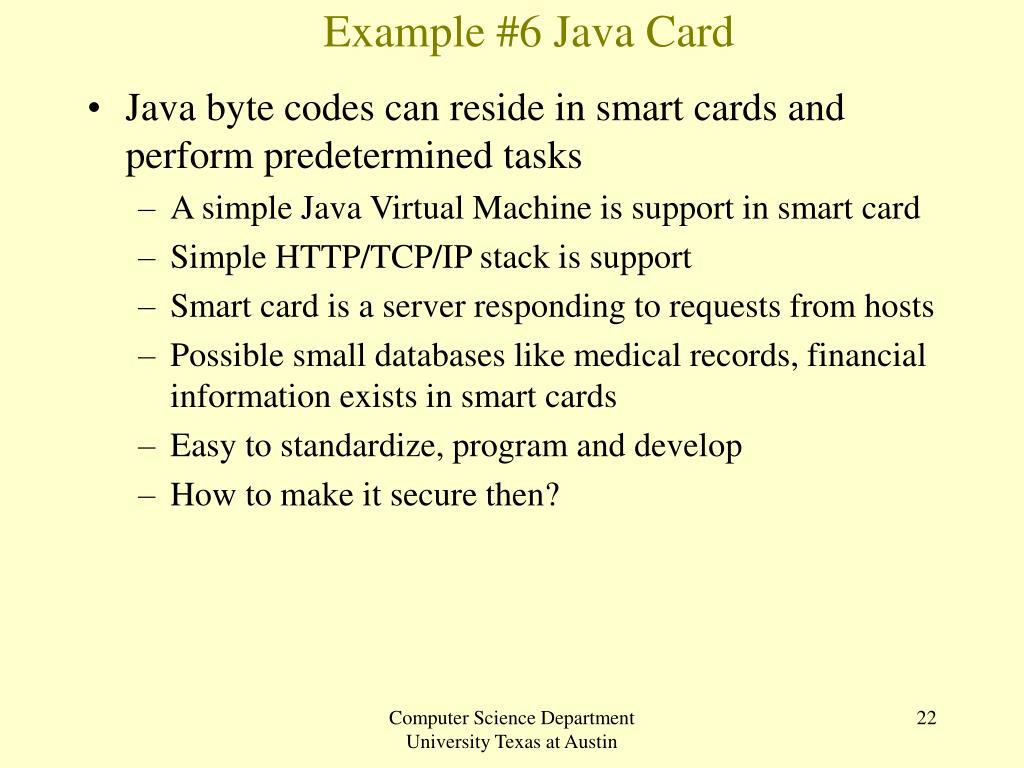 Example #6 Java Card

• Java byte codes can reside in smart cards and perform predetermined tasks
– A simple Java Virtual Machine is support in smart card
– Simple HTTP/TCP/IP stack is support
– Smart card is a server responding to requests from hosts
– Possible small databases like medical records, financial information exists in smart cards
– Easy to standardize, program and develop
– How to make it secure then?

Computer Science Department
University Texas at Austin

22